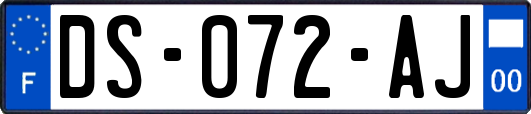 F

DS-072-AJ

00